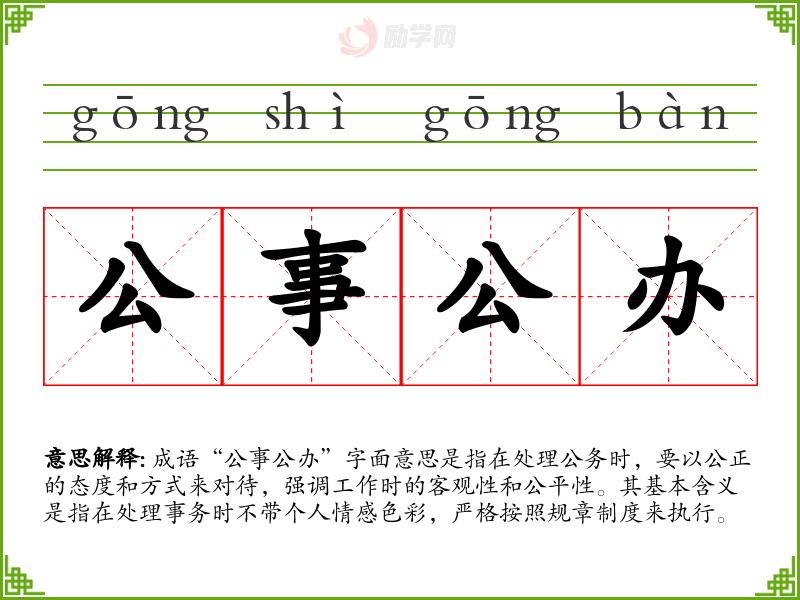 gōng shì gōng bàn

公事公办

意思解释:成语“公事公办”字面意思是指在处理公务时,要以公正的态度和方式来对待,强调工作时的客观性和公平性。其基本含义是指在处理事务时不带个人情感色彩,严格按照规章制度来执行。

励学网